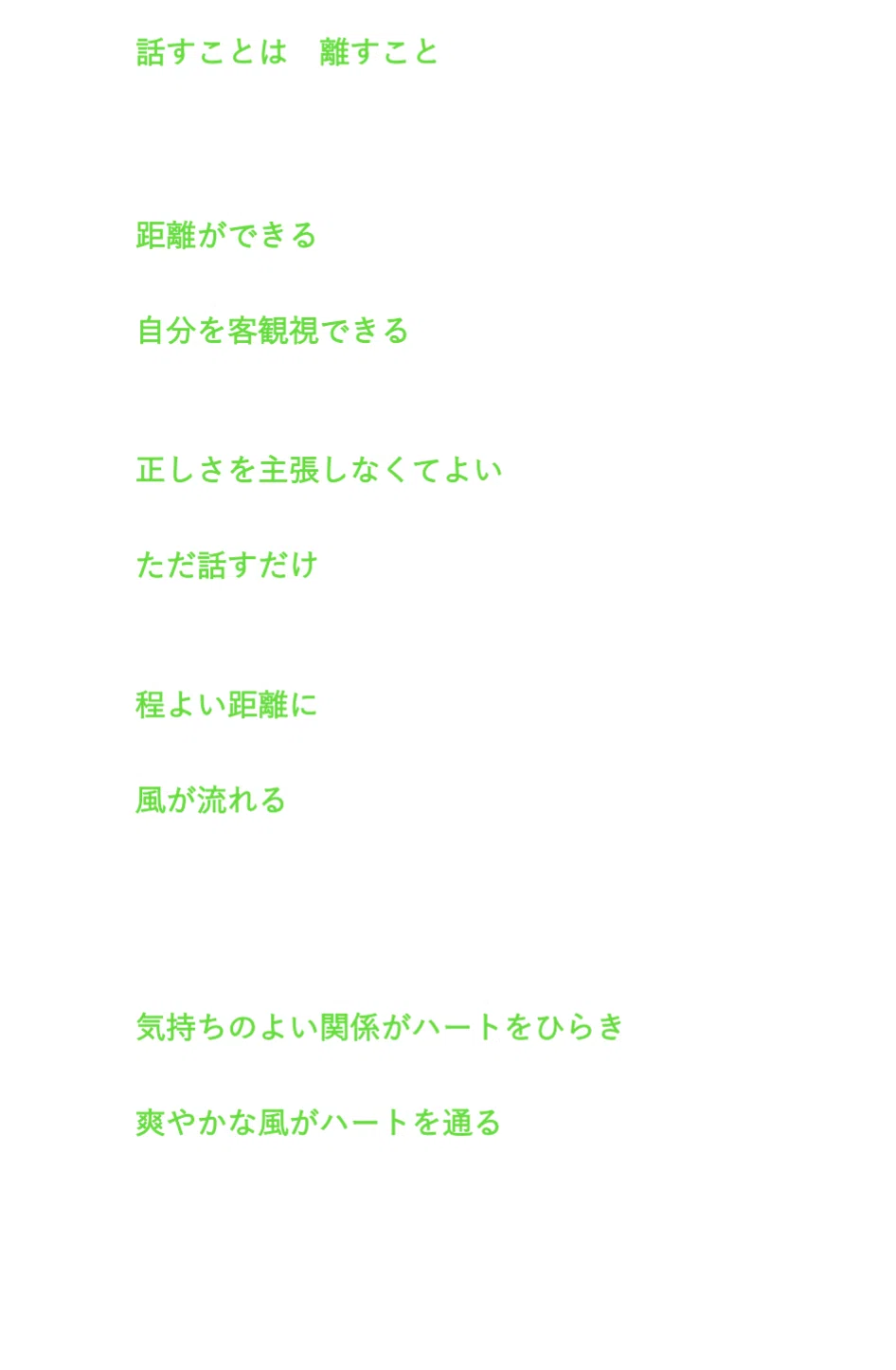 話すことは　離すこと

距離ができる

自分を客観視できる

正しさを主張しなくてよい

ただ話すだけ

程よい距離に

風が流れる

気持ちのよい関係がハートをひらき

爽やかな風がハートを通る